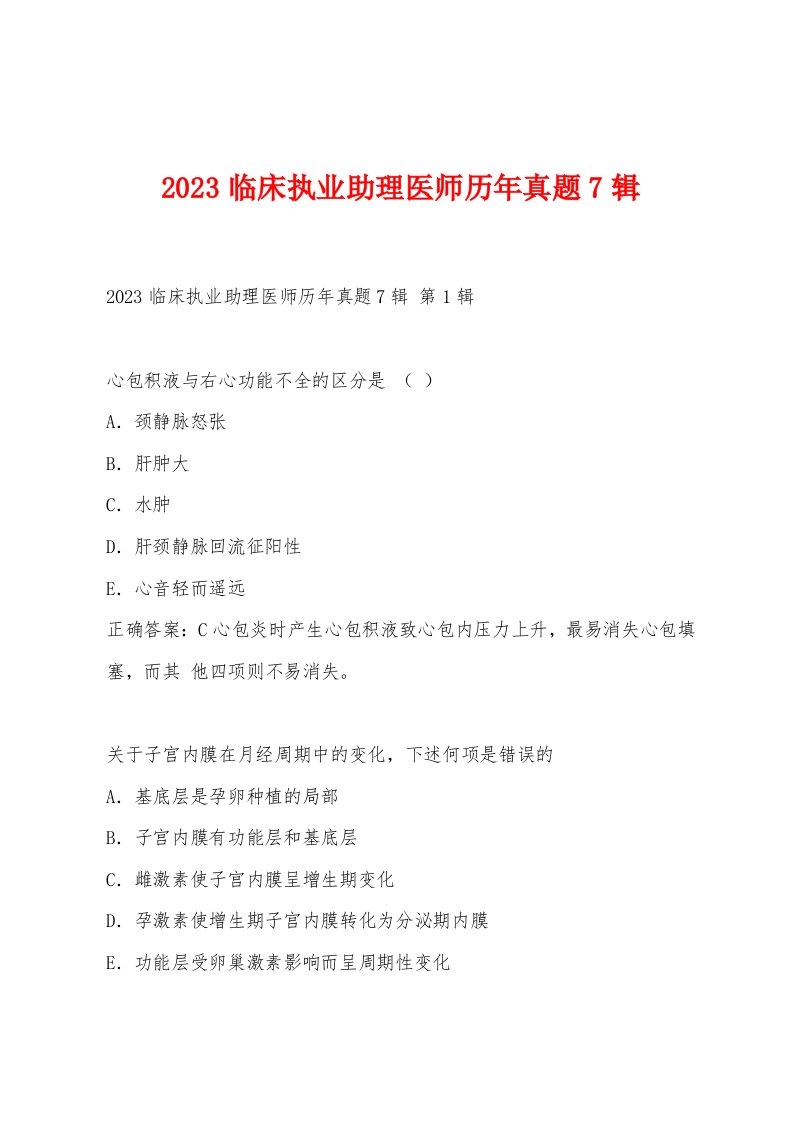 2023 临床执业助理医师历年真题 7 辑

2023 临床执业助理医师历年真题 7 辑 第 1 辑

心包积液与右心功能不全的区分是 （ ）

A. 颈静脉怒张

B. 肝肿大

C. 水肿

D. 肝颈静脉回流征阳性

E. 心音轻而遥远

正确答案：C 心包炎时产生心包积液致心包内压力上升，最易消失心包填塞，而其 他四项则不易消失。

关于子宫内膜在月经周期中的变化，下述何项是错误的

A. 基底层是孕卵种植的局部

B. 子宫内膜有功能层和基底层

C. 雌激素使子宫内膜呈增生期变化

D. 孕激素使增生期子宫内膜转化为分泌期内膜

E. 功能层受卵巢激素影响而呈周期性变化